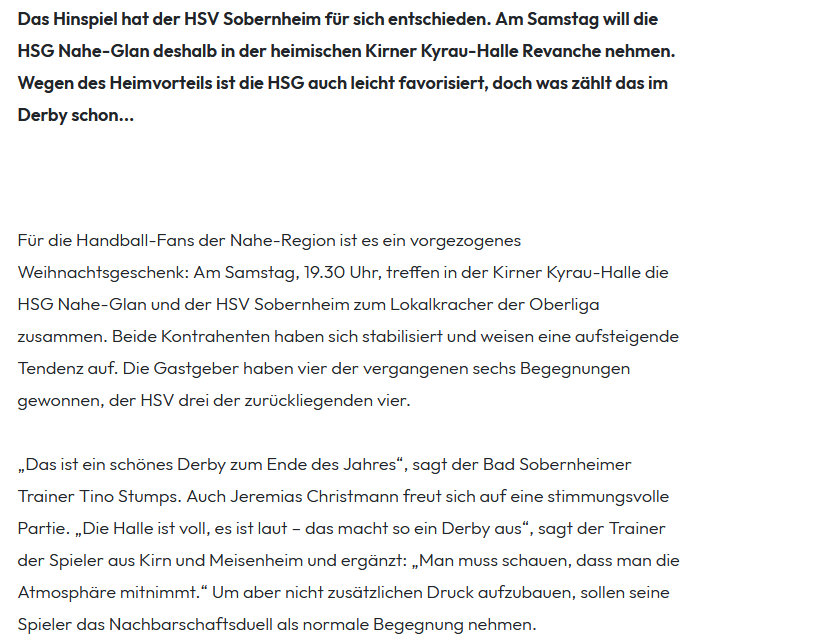 Das Hinspiel hat der HSV Sobernheim für sich entschieden. Am Samstag will die HSG Nahe-Glan deshalb in der heimischen Kirner Kyrau-Halle Revanche nehmen. Wegen des Heimvorteils ist die HSG auch leicht favorisiert, doch was zählt das im Derby schon...

Für die Handball-Fans der Nahe-Region ist es ein vorgezogenes Weihnachtsgeschenk: Am Samstag, 19.30 Uhr, treffen in der Kirner Kyrau-Halle die HSG Nahe-Glan und der HSV Sobernheim zum Lokalkracher der Oberliga zusammen. Beide Kontrahenten haben sich stabilisiert und weisen eine aufsteigende Tendenz auf. Die Gastgeber haben vier der vergangenen sechs Begegnungen gewonnen, der HSV drei der zurückliegenden vier.

„Das ist ein schönes Derby zum Ende des Jahres“, sagt der Bad Sobernheimer Trainer Tino Stumps. Auch Jeremias Christmann freut sich auf eine stimmungsvolle Partie. „Die Halle ist voll, es ist laut – das macht so ein Derby aus“, sagt der Trainer der Spieler aus Kirn und Meisenheim und ergänzt: „Man muss schauen, dass man die Atmosphäre mitnimmt.“ Um aber nicht zusätzlichen Druck aufzubauen, sollen seine Spieler das Nachbarschaftsduell als normale Begegnung nehmen.